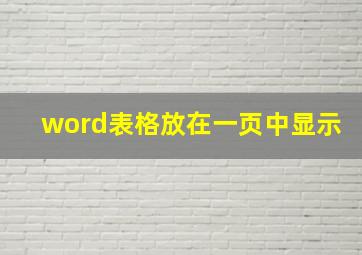 word表格放在一页中显示